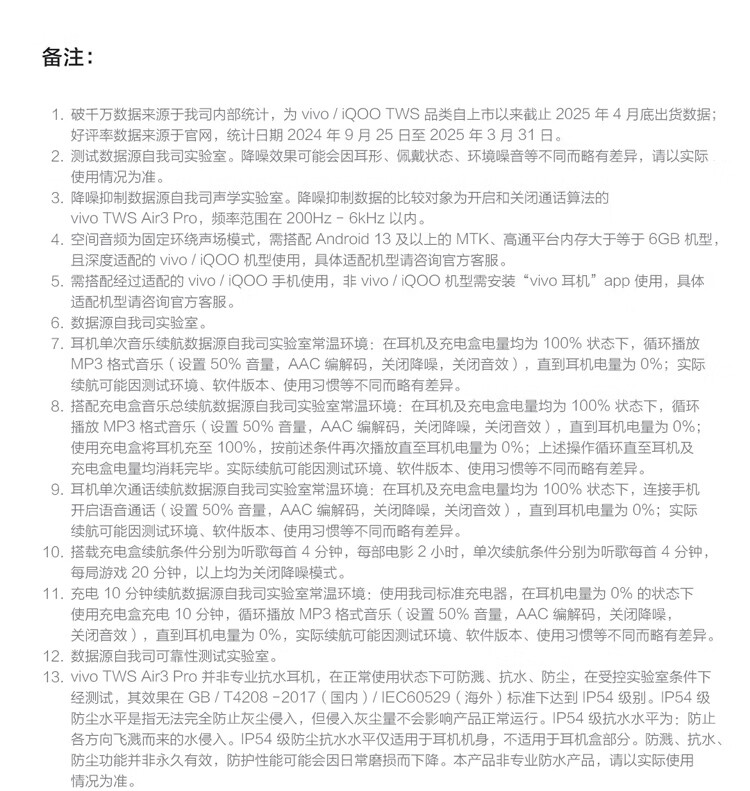 备注：

1. 破千万数据来源于我司内部统计，为 vivo / iQOO TWS 品类自上市以来截止 2025 年 4 月底出货数据；好评率数据来源于官网，统计日期 2024 年 9 月 25 日至 2025 年 3 月 31 日。
2. 测试数据源自我司实验室。降噪效果可能会因耳形、佩戴状态、环境噪音等不同而略有差异，请以实际使用情况为准。
3. 降噪抑制数据源自我司声学实验室。降噪抑制数据的比较对象为开启和关闭通话算法的 vivo TWS Air3 Pro，频率范围在 200Hz - 6kHz 以内。
4. 空间音频为固定环绕声场模式，需搭配 Android 13 及以上的 MTK、高通平台内存大于等于 6GB 机型，且深度适配的 vivo / iQOO 机型使用，具体适配机型请咨询官方客服。
5. 需搭配经过适配的 vivo / iQOO 手机使用，非 vivo / iQOO 机型需安装“vivo 耳机”app 使用，具体适配机型请咨询官方客服。
6. 数据源自我司实验室。
7. 耳机单次音乐续航数据源自我司实验室常温环境：在耳机及充电盒电量均为 100% 状态下，循环播放 MP3 格式音乐（设置 50% 音量，AAC 编解码，关闭降噪，关闭音效），直到耳机电量为 0%；实际续航可能因测试环境、软件版本、使用习惯等不同而略有差异。
8. 搭配充电盒音乐总续航数据源自我司实验室常温环境：在耳机及充电盒电量均为 100% 状态下，循环播放 MP3 格式音乐（设置 50% 音量，AAC 编解码，关闭降噪，关闭音效），直到耳机电量为 0%；使用充电盒将耳机充至 100%，按前述条件再次播放直至耳机电量为 0%；上述操作循环直至耳机及充电盒电量均消耗完毕。实际续航可能因测试环境、软件版本、使用习惯等不同而略有差异。
9. 耳机单次通话续航数据源自我司实验室常温环境：在耳机及充电盒电量均为 100% 状态下，连接手机开启语音通话（设置 50% 音量，AAC 编解码，关闭降噪，关闭音效），直到耳机电量为 0%；实际续航可能因测试环境、软件版本、使用习惯等不同而略有差异。
10. 搭载充电盒续航条件分别为听歌每首 4 分钟，每部电影 2 小时，单次续航条件分别为听歌每首 4 分钟，每局游戏 20 分钟，以上均为关闭降噪模式。
11. 充电 10 分钟续航数据源自我司实验室常温环境：使用我司标准充电器，在耳机电量为 0% 的状态下使用充电盒充电 10 分钟，循环播放 MP3 格式音乐（设置 50% 音量，AAC 编解码，关闭降噪，关闭音效），直到耳机电量为 0%，实际续航可能因测试环境、软件版本、使用习惯等不同而略有差异。
12. 数据源自我司可靠性测试实验室。
13. vivo TWS Air3 Pro 并非专业抗水耳机，在正常使用状态下可防溅、抗水、防尘，在受控实验室条件下经测试，其效果在 GB / T4208 -2017（国内）/ IEC60529（海外）标准下达到 IP54 级别。IP54 级防尘水平是指无法完全防止灰尘侵入，但侵入灰尘量不会影响产品正常运行。IP54 级抗水水平为：防止各方向飞溅而来的水侵入。IP54 级防尘抗水水平仅适用于耳机机身，不适用于耳机盒部分。防溅、抗水、防尘功能并非永久有效，防护性能可能会因日常磨损而下降。本产品非专业防水产品，请以实际使用情况为准。